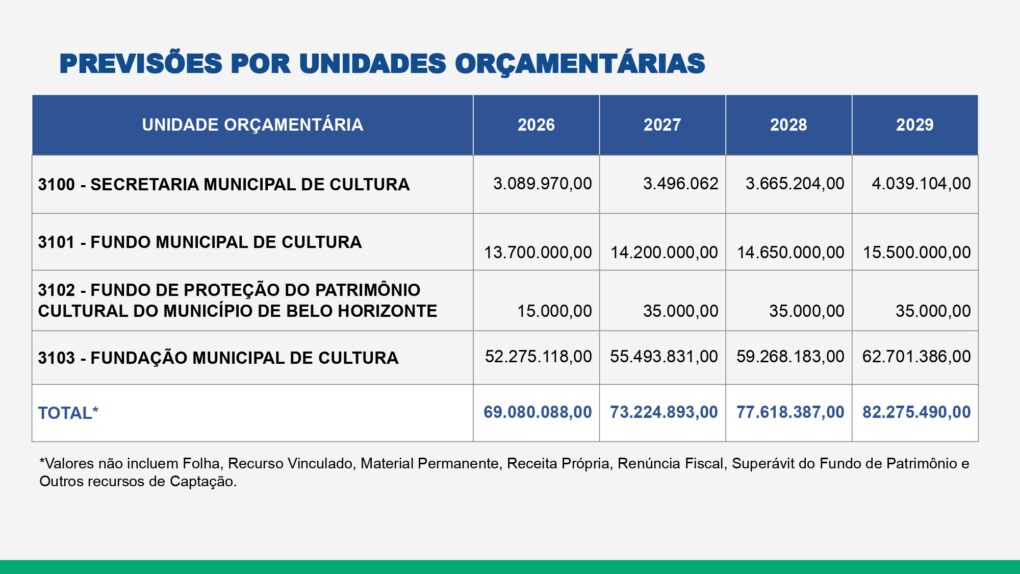 PREVISÕES POR UNIDADES ORÇAMENTÁRIAS

| UNIDADE ORÇAMENTÁRIA | 2026 | 2027 | 2028 | 2029 |
|---|---|---|---|---|
| 3100 - SECRETARIA MUNICIPAL DE CULTURA | 3.089.970,00 | 3.496.062 | 3.665.204,00 | 4.039.104,00 |
| 3101 - FUNDO MUNICIPAL DE CULTURA | 13.700.000,00 | 14.200.000,00 | 14.650.000,00 | 15.500.000,00 |
| 3102 - FUNDO DE PROTEÇÃO DO PATRIMÔNIO CULTURAL DO MUNICÍPIO DE BELO HORIZONTE | 15.000,00 | 35.000,00 | 35.000,00 | 35.000,00 |
| 3103 - FUNDAÇÃO MUNICIPAL DE CULTURA | 52.275.118,00 | 55.493.831,00 | 59.268.183,00 | 62.701.386,00 |
| TOTAL* | 69.080.088,00 | 73.224.893,00 | 77.618.387,00 | 82.275.490,00 |

*Valores não incluem Folha, Recurso Vinculado, Material Permanente, Receita Própria, Renúncia Fiscal, Superávit do Fundo de Patrimônio e Outros recursos de Captação.